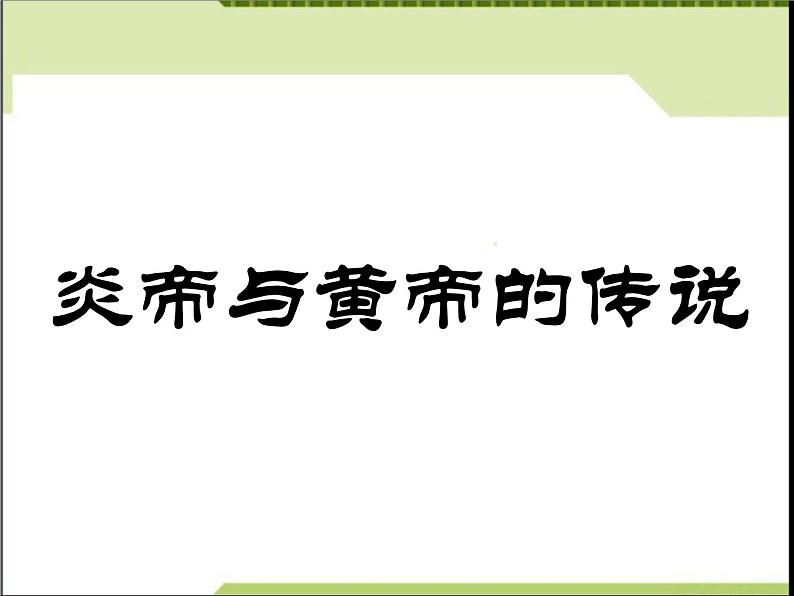 炎帝与黄帝的传说